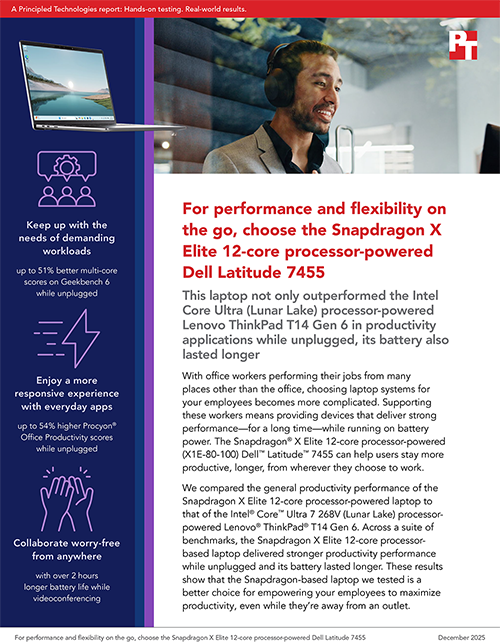 A Principled Technologies report: Hands-on testing. Real-world results.

PT

Keep up with the needs of demanding workloads

up to 51% better multi-core scores on Geekbench 6 while unplugged

Enjoy a more responsive experience with everyday apps

up to 54% higher Procyon® Office Productivity scores while unplugged

Collaborate worry-free from anywhere

with over 2 hours longer battery life while videoconferencing

For performance and flexibility on the go, choose the Snapdragon X Elite 12-core processor-powered Dell Latitude 7455

This laptop not only outperformed the Intel Core Ultra (Lunar Lake) processor-powered Lenovo ThinkPad T14 Gen 6 in productivity applications while unplugged, its battery also lasted longer

With office workers performing their jobs from many places other than the office, choosing laptop systems for your employees becomes more complicated. Supporting these workers means providing devices that deliver strong performance—for a long time—while running on battery power. The Snapdragon® X Elite 12-core processor-powered (X1E-80-100) Dell™ Latitude™ 7455 can help users stay more productive, longer, from wherever they choose to work.

We compared the general productivity performance of the Snapdragon X Elite 12-core processor-powered laptop to that of the Intel® Core™ Ultra 7 268V (Lunar Lake) processor-powered Lenovo® ThinkPad® T14 Gen 6. Across a suite of benchmarks, the Snapdragon X Elite 12-core processor-based laptop delivered stronger productivity performance while unplugged and its battery lasted longer. These results show that the Snapdragon-based laptop we tested is a better choice for empowering your employees to maximize productivity, even while they're away from an outlet.

For performance and flexibility on the go, choose the Snapdragon X Elite 12-core processor-powered Dell Latitude 7455

December 2025